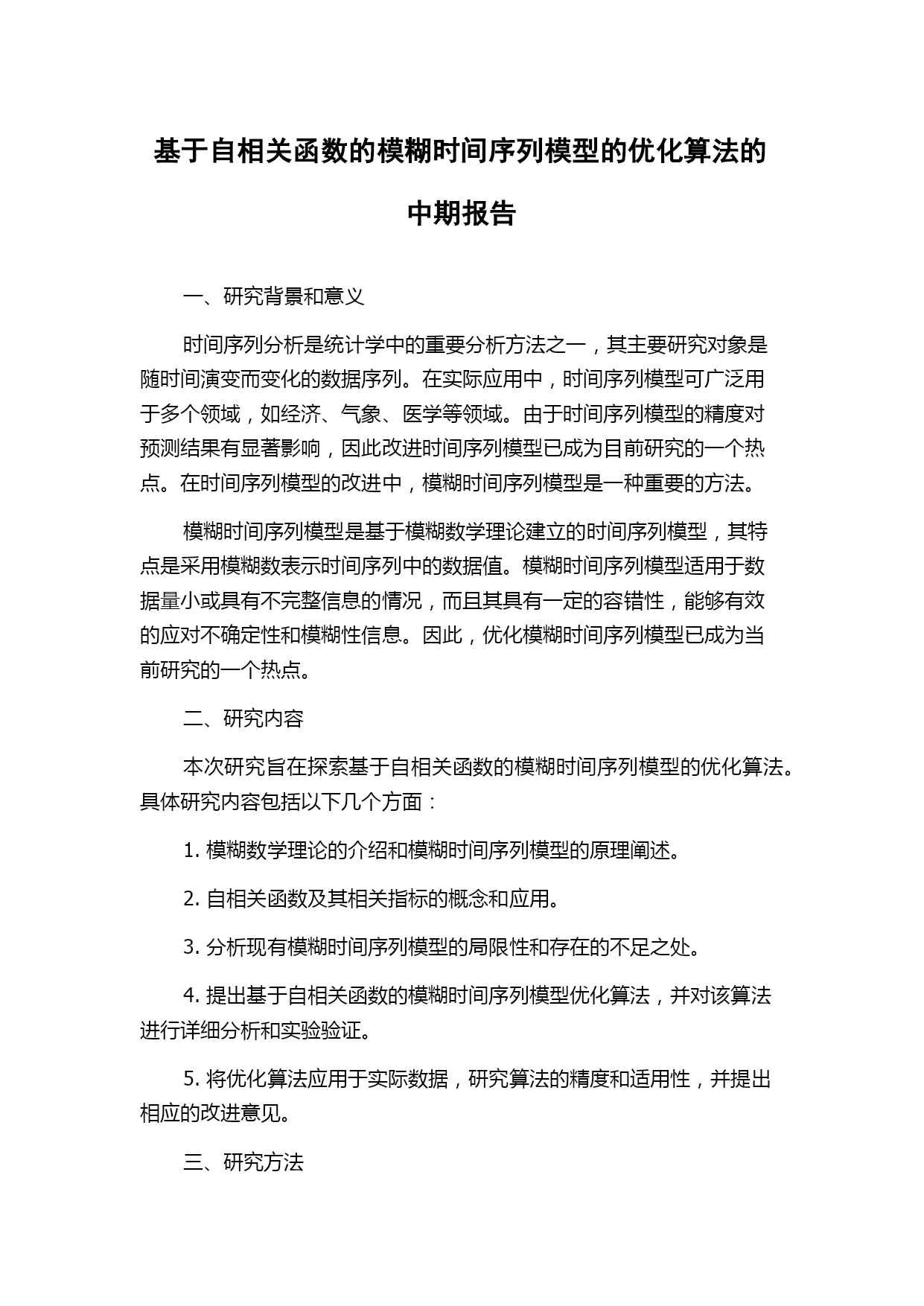 基于自相关函数的模糊时间序列模型的优化算法的中期报告

一、研究背景和意义

时间序列分析是统计学中的重要分析方法之一，其主要研究对象是随时间演变而变化的数据序列。在实际应用中，时间序列模型可广泛用于多个领域，如经济、气象、医学等领域。由于时间序列模型的精度对预测结果有显著影响，因此改进时间序列模型已成为目前研究的一个热点。在时间序列模型的改进中，模糊时间序列模型是一种重要的方法。

模糊时间序列模型是基于模糊数学理论建立的时间序列模型，其特点是采用模糊数表示时间序列中的数据值。模糊时间序列模型适用于数据量小或具有不完整信息的情况，而且其具有一定的容错性，能够有效的应对不确定性和模糊性信息。因此，优化模糊时间序列模型已成为当前研究的一个热点。

二、研究内容

本次研究旨在探索基于自相关函数的模糊时间序列模型的优化算法。具体研究内容包括以下几个方面：

1. 模糊数学理论的介绍和模糊时间序列模型的原理阐述。

2. 自相关函数及其相关指标的概念和应用。

3. 分析现有模糊时间序列模型的局限性和存在的不足之处。

4. 提出基于自相关函数的模糊时间序列模型优化算法，并对该算法进行详细分析和实验验证。

5. 将优化算法应用于实际数据，研究算法的精度和适用性，并提出相应的改进意见。

三、研究方法